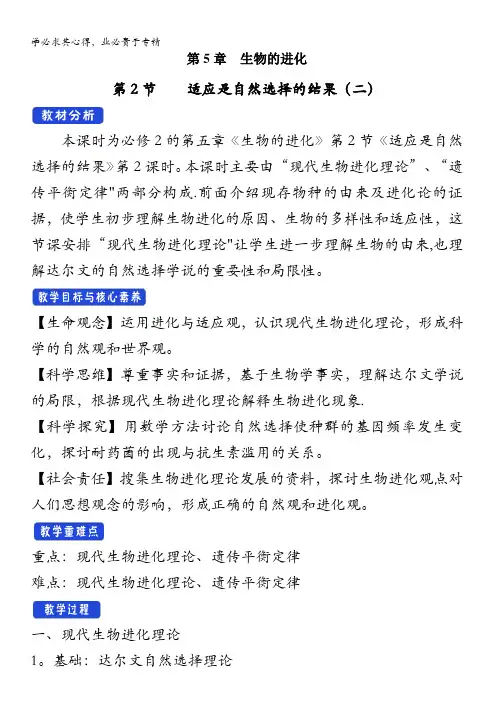 学必求其心得，业必贵于专精

第 5 章　生物的进化

第 2 节　　适应是自然选择的结果（二）

教材分析

本课时为必修 2 的第五章《生物的进化》第 2 节《适应是自然选择的结果》第 2 课时。本课时主要由“现代生物进化理论”、“遗传平衡定律"两部分构成.前面介绍现存物种的由来及进化论的证据，使学生初步理解生物进化的原因、生物的多样性和适应性，这节课安排“现代生物进化理论"让学生进一步理解生物的由来,也理解达尔文的自然选择学说的重要性和局限性。

教学目标与核心素养

【生命观念】运用进化与适应观，认识现代生物进化理论，形成科学的自然观和世界观。

【科学思维】尊重事实和证据，基于生物学事实，理解达尔文学说的局限，根据现代生物进化理论解释生物进化现象.

【科学探究】用数学方法讨论自然选择使种群的基因频率发生变化，探讨耐药菌的出现与抗生素滥用的关系。

【社会责任】搜集生物进化理论发展的资料，探讨生物进化观点对人们思想观念的影响，形成正确的自然观和进化观。

教学重难点

重点：现代生物进化理论、遗传平衡定律

难点：现代生物进化理论、遗传平衡定律

教学过程

一、现代生物进化理论

1。基础：达尔文自然选择理论